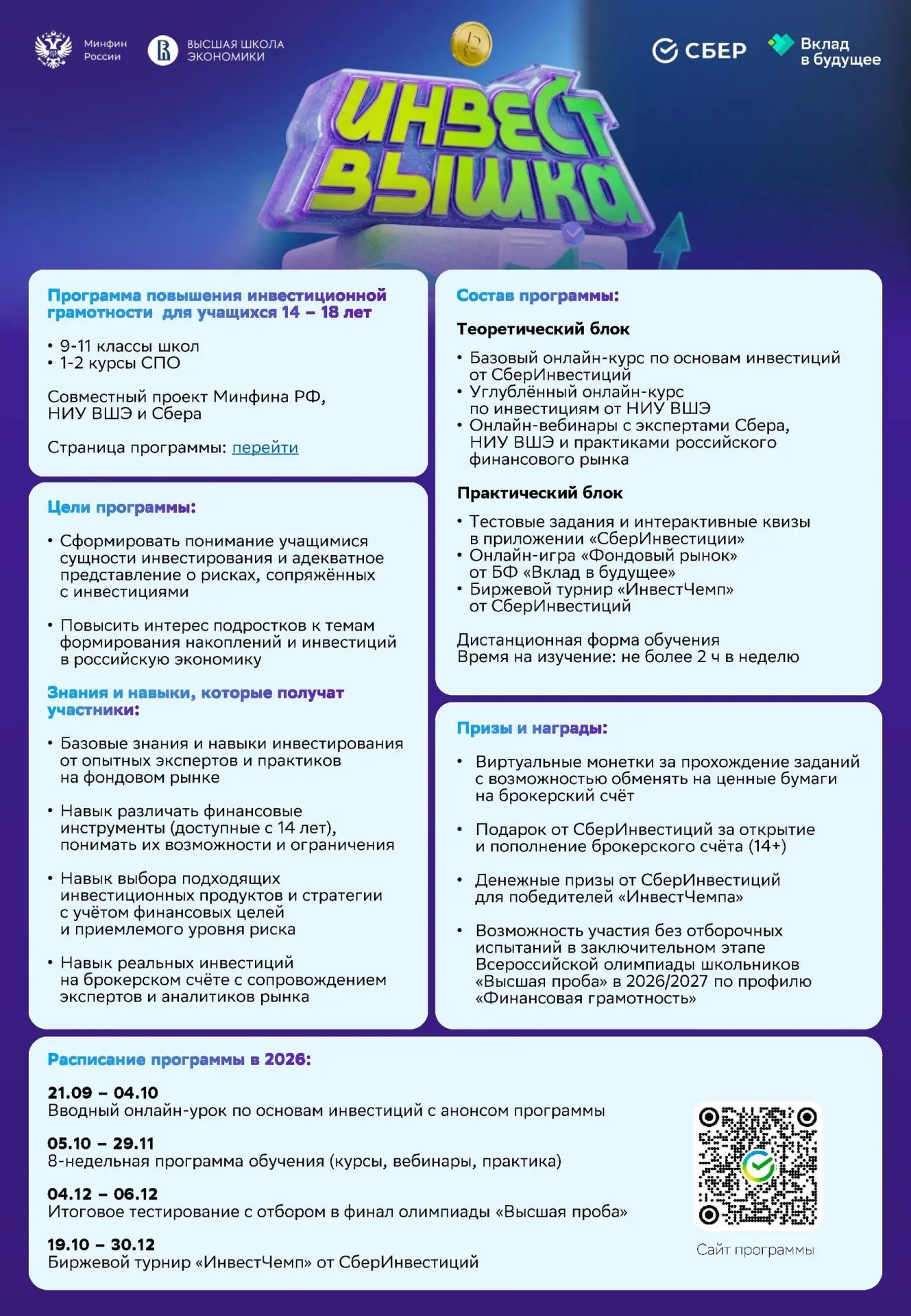 Минфин России

ВЫСШАЯ ШКОЛА ЭКОНОМИКИ

СБЕР

Вклад в будущее

ИНВЕСТ ВЫШКА

Программа повышения инвестиционной грамотности для учащихся 14 – 18 лет

• 9-11 классы школ
• 1-2 курсы СПО

Совместный проект Минфина РФ, НИУ ВШЭ и Сбера

Страница программы: перейти

Цели программы:

• Сформировать понимание учащимися сущности инвестирования и адекватное представление о рисках, сопряжённых с инвестициями

• Повысить интерес подростков к темам формирования накоплений и инвестиций в российскую экономику

Знания и навыки, которые получат участники:

• Базовые знания и навыки инвестирования от опытных экспертов и практиков на фондовом рынке

• Навык различать финансовые инструменты (доступные с 14 лет), понимать их возможности и ограничения

• Навык выбора подходящих инвестиционных продуктов и стратегии с учётом финансовых целей и приемлемого уровня риска

• Навык реальных инвестиций на брокерском счёте с сопровождением экспертов и аналитиков рынка

Состав программы:

Теоретический блок

• Базовый онлайн-курс по основам инвестиций от СберИнвестиций
• Углублённый онлайн-курс по инвестициям от НИУ ВШЭ
• Онлайн-вебинары с экспертами Сбера, НИУ ВШЭ и практиками российского финансового рынка

Практический блок

• Тестовые задания и интерактивные квизы в приложении «СберИнвестиции»
• Онлайн-игра «Фондовый рынок» от БФ «Вклад в будущее»
• Биржевой турнир «ИнвестЧемп» от СберИнвестиций

Дистанционная форма обучения
Время на изучение: не более 2 ч в неделю

Призы и награды:

• Виртуальные монетки за прохождение заданий с возможностью обменять на ценные бумаги на брокерский счёт

• Подарок от СберИнвестиций за открытие и пополнение брокерского счёта (14+)

• Денежные призы от СберИнвестиций для победителей «ИнвестЧемпа»

• Возможность участия без отборочных испытаний в заключительном этапе Всероссийской олимпиады школьников «Высшая проба» в 2026/2027 по профилю «Финансовая грамотность»

Расписание программы в 2026:

21.09 – 04.10
Вводный онлайн-урок по основам инвестиций с анонсом программы

05.10 – 29.11
8-недельная программа обучения (курсы, вебинары, практика)

04.12 – 06.12
Итоговое тестирование с отбором в финал олимпиады «Высшая проба»

19.10 – 30.12
Биржевой турнир «ИнвестЧемп» от СберИнвестиций

Сайт программы